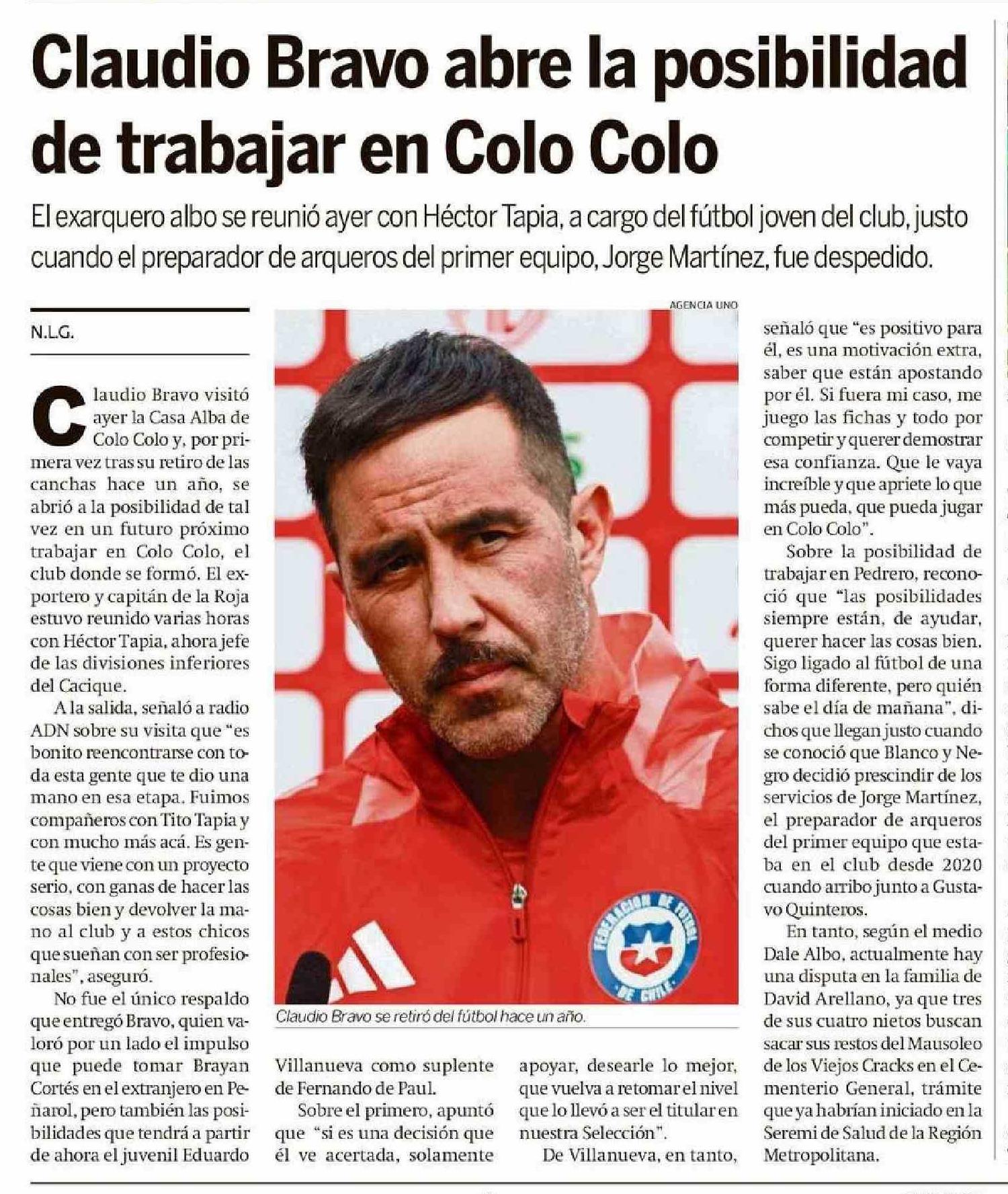 Claudio Bravo abre la posibilidad de trabajar en Colo Colo

El exarquero albo se reunió ayer con Héctor Tapia, a cargo del fútbol joven del club, justo cuando el preparador de arqueros del primer equipo, Jorge Martínez, fue despedido.

N.L.G.

Claudio Bravo visitó ayer la Casa Alba de Colo Colo y, por primera vez tras su retiro de las canchas hace un año, se abrió a la posibilidad de tal vez en un futuro próximo trabajar en Colo Colo, el club donde se formó. El exportero y capitán de la Roja estuvo reunido varias horas con Héctor Tapia, ahora jefe de las divisiones inferiores del Cacique.

A la salida, señaló a radio ADN sobre su visita que "es bonito reencontrarse con toda esta gente que te dio una mano en esa etapa. Fuimos compañeros con Tito Tapia y con mucho más acá. Es gente que viene con un proyecto serio, con ganas de hacer las cosas bien y devolver la mano al club y a estos chicos que sueñan con ser profesionales", aseguró.

No fue el único respaldo que entregó Bravo, quien valoró por un lado el impulso que puede tomar Brayan Cortés en el extranjero en Peñarol, pero también las posibilidades que tendrá a partir de ahora el juvenil Eduardo Villanueva como suplente de Fernando de Paul.

Sobre el primero, apuntó que "si es una decisión que él ve acertada, solamente apoyar, desearle lo mejor, que vuelva a retomar el nivel que lo llevó a ser el titular en nuestra Selección".

De Villanueva, en tanto, señaló que "es positivo para él, es una motivación extra, saber que están apostando por él. Si fuera mi caso, me juego las fichas y todo por competir y querer demostrar esa confianza. Que le vaya increíble y que apriete lo que más pueda, que pueda jugar en Colo Colo".

Sobre la posibilidad de trabajar en Pedrero, reconoció que "las posibilidades siempre están, de ayudar, querer hacer las cosas bien. Sigo ligado al fútbol de una forma diferente, pero quién sabe el día de mañana", dichos que llegan justo cuando se conoció que Blanco y Negro decidió prescindir de los servicios de Jorge Martínez, el preparador de arqueros del primer equipo que estaba en el club desde 2020 cuando arribo junto a Gustavo Quinteros.

En tanto, según el medio Dale Albo, actualmente hay una disputa en la familia de David Arellano, ya que tres de sus cuatro nietos buscan sacar sus restos del Mausoleo de los Viejos Cracks en el Cementerio General, trámite que ya habrían iniciado en la Seremi de Salud de la Región Metropolitana.

AGENCIA UNO

FEDERACION DE FUTBOL DE CHILE

Claudio Bravo se retiró del fútbol hace un año.